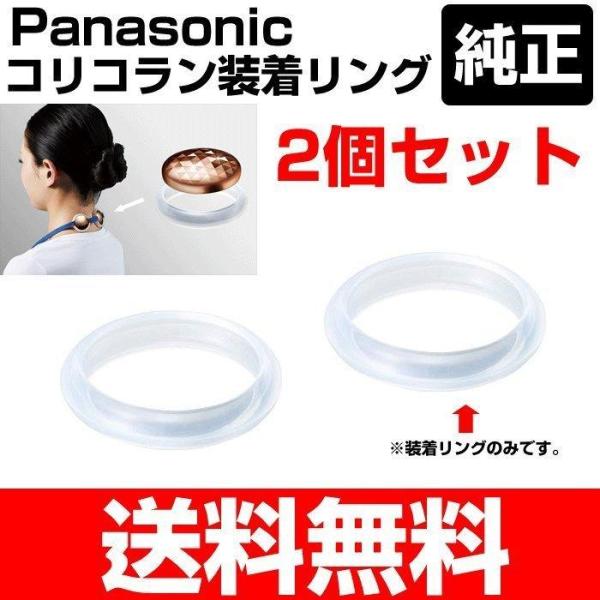 Panasonic
コリコラン装着リング

純正

2個セット

※装着リングのみです。

送料無料